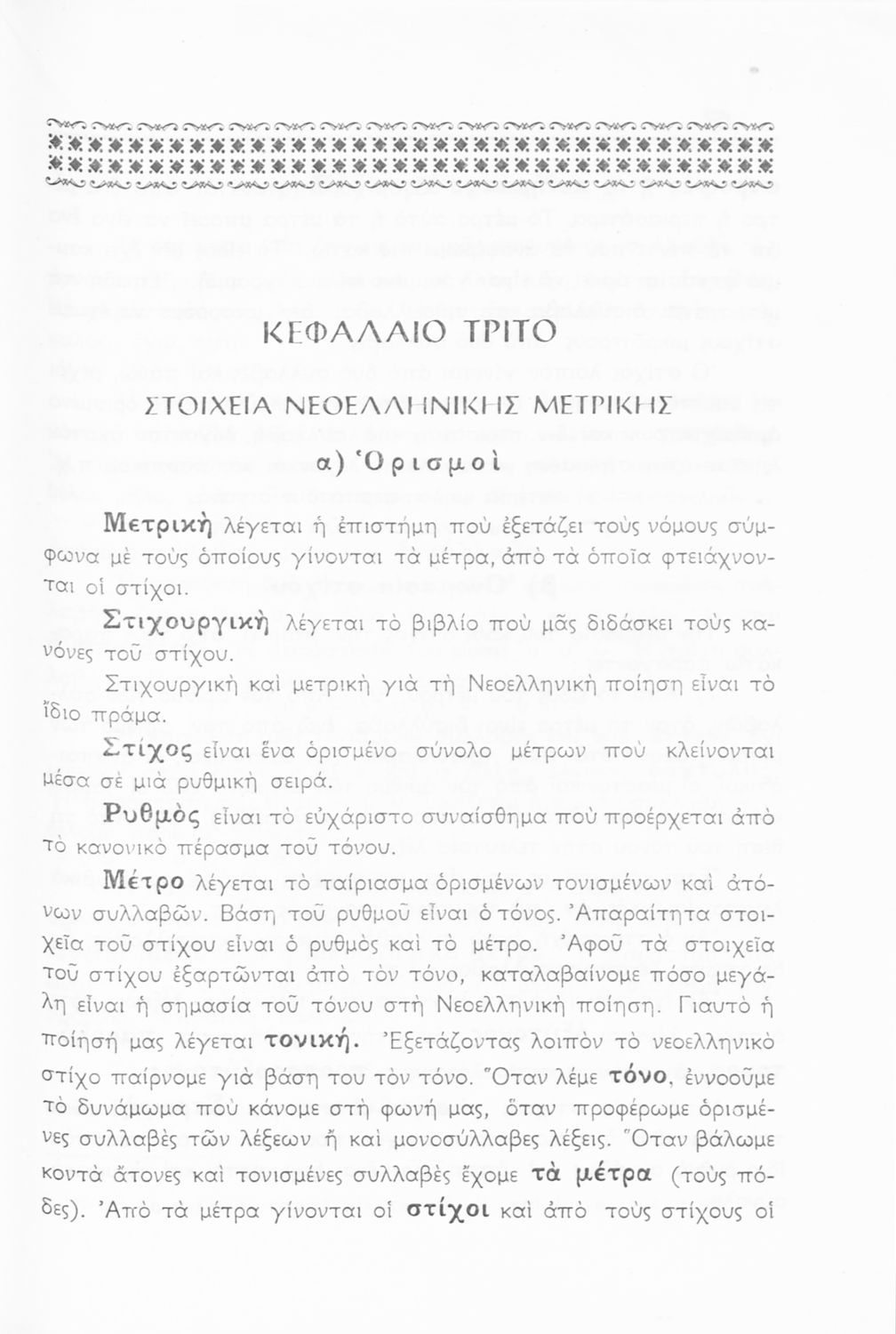 ΚΕΦΑΛΑΙΟ ΤΡΙΤΟ

ΣΤΟΙΧΕΙΑ ΝΕΟΕΛΛΗΝΙΚΗΣ ΜΕΤΡΙΚΗΣ

α) Ὁρισμοὶ

Μετρικὴ λέγεται ἡ ἐπιστήμη ποὺ ἐξετάζει τοὺς νόμους σύμφωνα μὲ τοὺς ὁποίους γίνονται τὰ μέτρα, ἀπὸ τὰ ὁποῖα φτειάχνονται οἱ στίχοι.

Στιχουργικὴ λέγεται τὸ βιβλίο ποὺ μᾶς διδάσκει τοὺς κανόνες τοῦ στίχου.

Στιχουργικὴ καὶ μετρικὴ γιὰ τὴ Νεοελληνικὴ ποίηση εἶναι τὸ ἴδιο πρᾶμα.

Στίχος εἶναι ἕνα ὁρισμένο σύνολο μέτρων ποὺ κλείνονται μέσα σὲ μιὰ ρυθμικὴ σειρά.

Ρυθμὸς εἶναι τὸ εὐχάριστο συναίσθημα ποὺ προέρχεται ἀπὸ τὸ κανονικὸ πέρασμα τοῦ τόνου.

Μέτρο λέγεται τὸ ταίριασμα ὁρισμένων τονισμένων καὶ ἀτόνων συλλαβῶν. Βάση τοῦ ρυθμοῦ εἶναι ὁ τόνος. Ἀπαραίτητα στοιχεῖα τοῦ στίχου εἶναι ὁ ρυθμὸς καὶ τὸ μέτρο. Ἀφοῦ τὰ στοιχεῖα τοῦ στίχου ἐξαρτῶνται ἀπὸ τὸν τόνο, καταλαβαίνομε πόσο μεγάλη εἶναι ἡ σημασία τοῦ τόνου στὴ Νεοελληνικὴ ποίηση. Γιαυτὸ ἡ ποίησή μας λέγεται τονική. Ἐξετάζοντας λοιπὸν τὸ νεοελληνικὸ στίχο παίρνομε γιὰ βάση του τὸν τόνο. Ὅταν λέμε τόνο, ἐννοοῦμε τὸ δυνάμωμα ποὺ κάνομε στὴ φωνή μας, ὅταν προφέρωμε ὁρισμένες συλλαβὲς τῶν λέξεων ἢ καὶ μονοσύλλαβες λέξεις. Ὅταν βάλωμε κοντὰ ἄτονες καὶ τονισμένες συλλαβὲς ἔχομε τὰ μέτρα (τοὺς πόδες). Ἀπὸ τὰ μέτρα γίνονται οἱ στίχοι καὶ ἀπὸ τοὺς στίχους οἱ